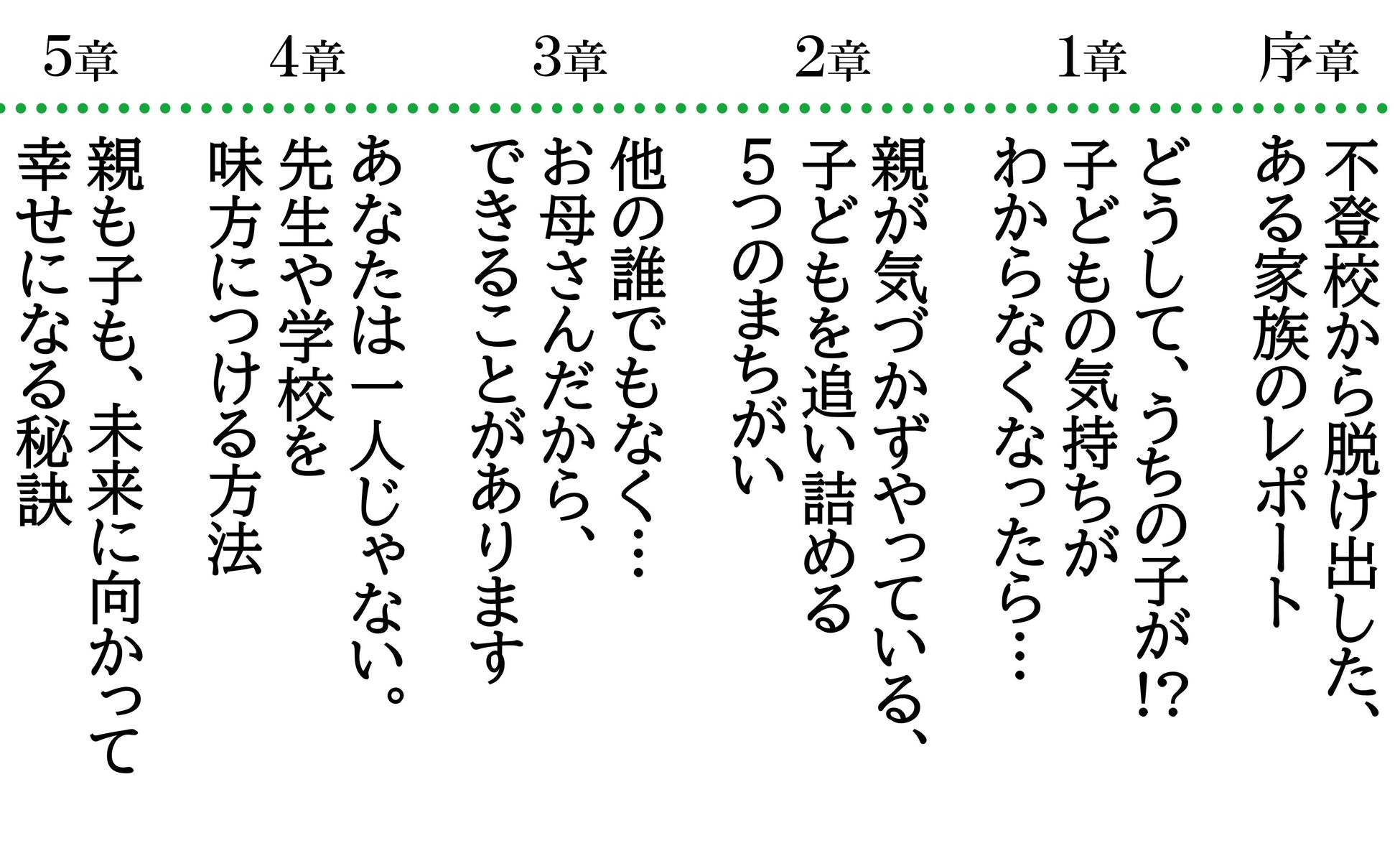 序章

不登校から脱け出した、
ある家族のレポート

1章

どうして、うちの子が!?
子どもの気持ちが
わからなくなったら…

2章

親が気づかずやっている、
子どもを追い詰める
5つのまちがい

3章

他の誰でもなく…
お母さんだから、
できることがあります

4章

あなたは一人じゃない。
先生や学校を
味方につける方法

5章

親も子も、未来に向かって
幸せになる秘訣